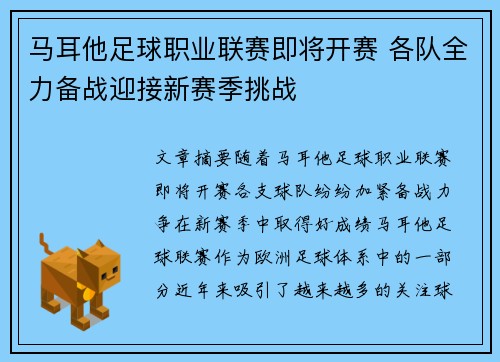 马耳他足球职业联赛即将开赛 各队全力备战迎接新赛季挑战

文章摘要随着马耳他足球职业联赛即将开赛各支球队纷纷加紧备战力争在新赛季中取得好成绩马耳他足球联赛作为欧洲足球体系中的一部分近年来吸引了越来越多的关注球